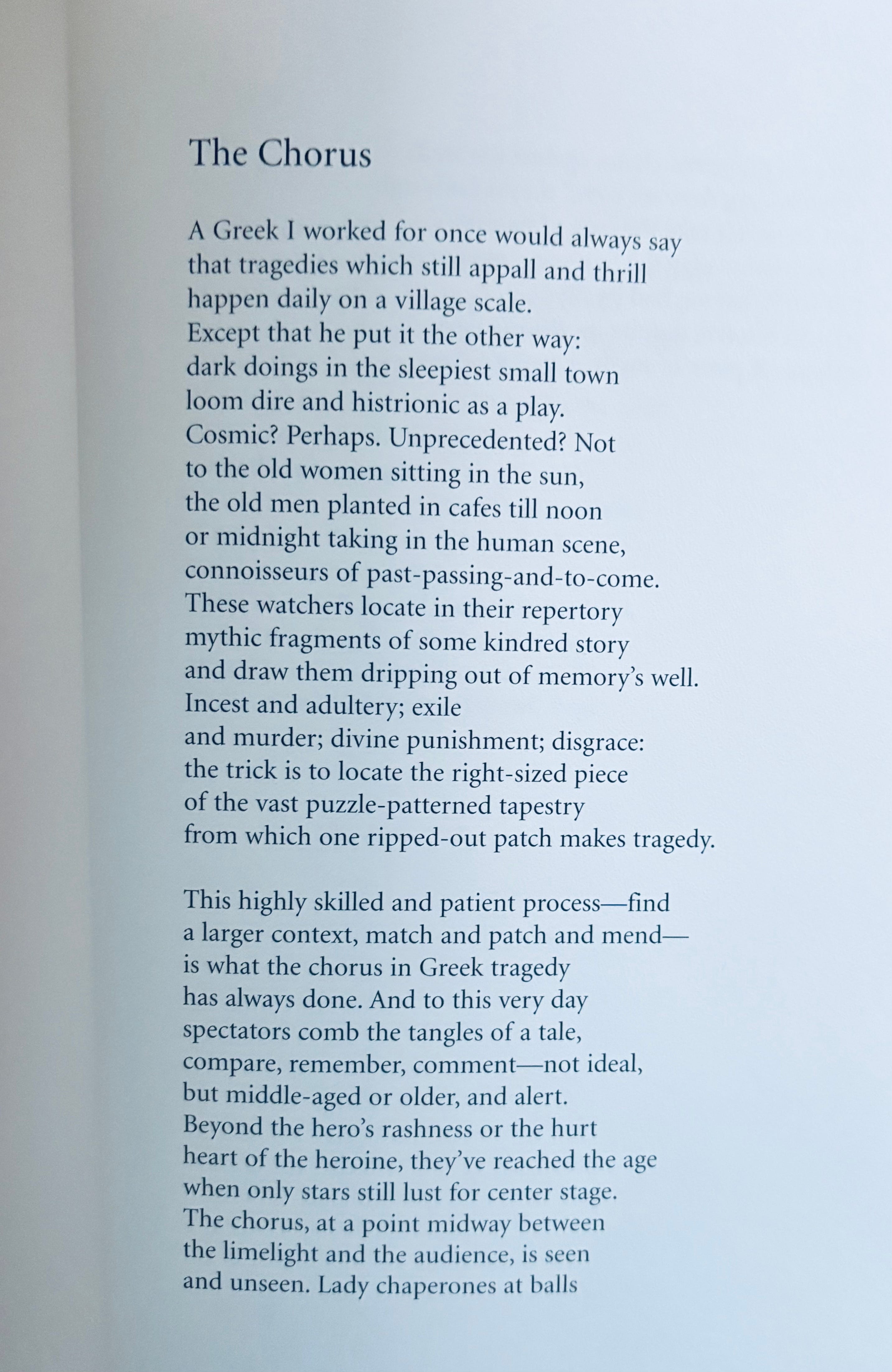 The Chorus

A Greek I worked for once would always say
that tragedies which still appall and thrill
happen daily on a village scale.
Except that he put it the other way:
dark doings in the sleepiest small town
loom dire and histrionic as a play.
Cosmic? Perhaps. Unprecedented? Not
to the old women sitting in the sun,
the old men planted in cafes till noon
or midnight taking in the human scene,
connoisseurs of past-passing-and-to-come.
These watchers locate in their repertory
mythic fragments of some kindred story
and draw them dripping out of memory's well.
Incest and adultery; exile
and murder; divine punishment; disgrace:
the trick is to locate the right-sized piece
of the vast puzzle-patterned tapestry
from which one ripped-out patch makes tragedy.

This highly skilled and patient process—find
a larger context, match and patch and mend—
is what the chorus in Greek tragedy
has always done. And to this very day
spectators comb the tangles of a tale,
compare, remember, comment—not ideal,
but middle-aged or older, and alert.
Beyond the hero's rashness or the hurt
heart of the heroine, they've reached the age
when only stars still lust for center stage.
The chorus, at a point midway between
the limelight and the audience, is seen
and unseen. Lady chaperones at balls